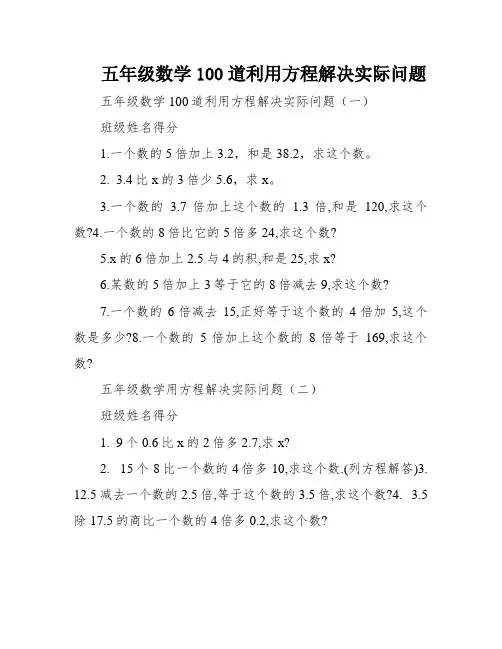 五年级数学 100 道利用方程解决实际问题

五年级数学 100 道利用方程解决实际问题（一）

班级姓名得分

1.一个数的 5 倍加上 3.2，和是 38.2，求这个数。

2. 3.4 比 x 的 3 倍少 5.6，求 x。

3.一个数的 3.7 倍加上这个数的 1.3 倍,和是 120,求这个数?4.一个数的 8 倍比它的 5 倍多 24,求这个数?

5.x 的 6 倍加上 2.5 与 4 的积,和是 25,求 x?

6.某数的 5 倍加上 3 等于它的 8 倍减去 9,求这个数?

7.一个数的 6 倍减去 15,正好等于这个数的 4 倍加 5,这个数是多少?8.一个数的 5 倍加上这个数的 8 倍等于 169,求这个数?

五年级数学用方程解决实际问题（二）

班级姓名得分

1. 9 个 0.6 比 x 的 2 倍多 2.7,求 x?

2. 15 个 8 比一个数的 4 倍多 10,求这个数.(列方程解答)3. 12.5 减去一个数的 2.5 倍,等于这个数的 3.5 倍,求这个数?4. 3.5 除 17.5 的商比一个数的 4 倍多 0.2,求这个数?